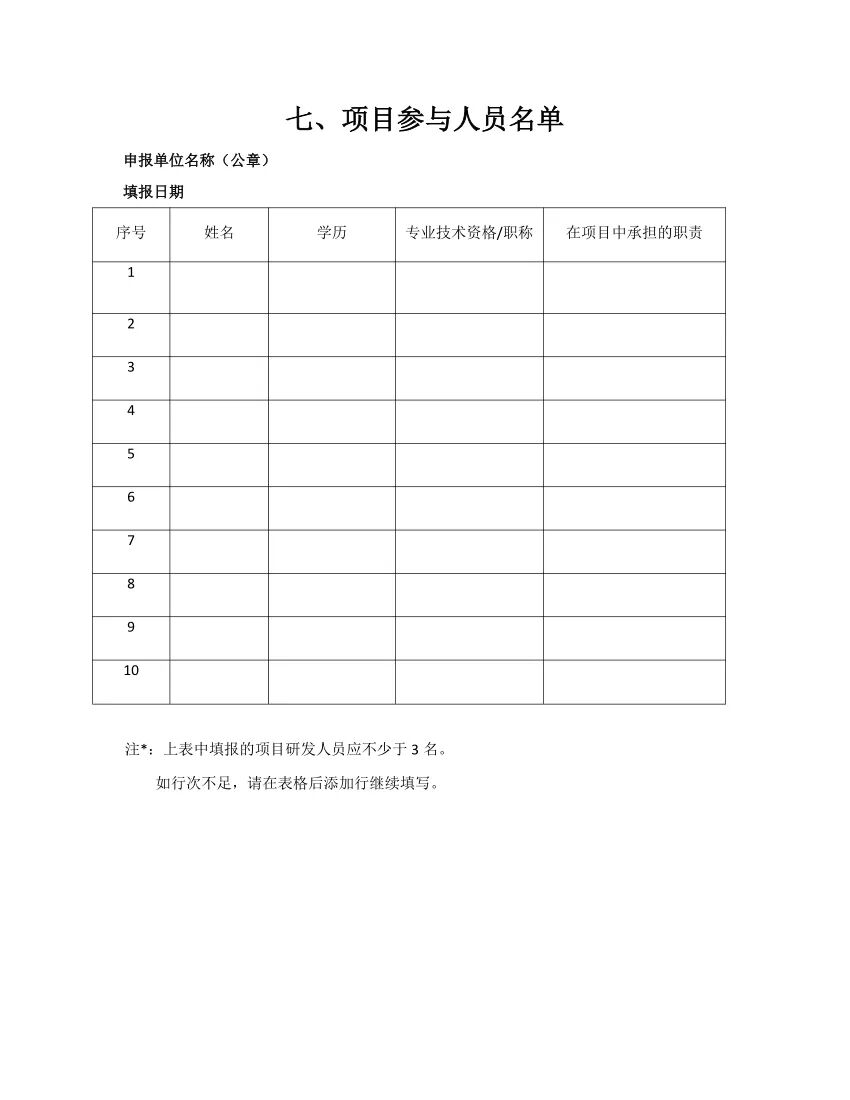 七、项目参与人员名单

申报单位名称（公章）

填报日期

| 序号 | 姓名 | 学历 | 专业技术资格/职称 | 在项目中承担的职责 |
|---|---|---|---|---|
| 1 | | | | |
| 2 | | | | |
| 3 | | | | |
| 4 | | | | |
| 5 | | | | |
| 6 | | | | |
| 7 | | | | |
| 8 | | | | |
| 9 | | | | |
| 10 | | | | |

注*：上表中填报的项目研发人员应不少于 3 名。

如行次不足，请在表格后添加行继续填写。